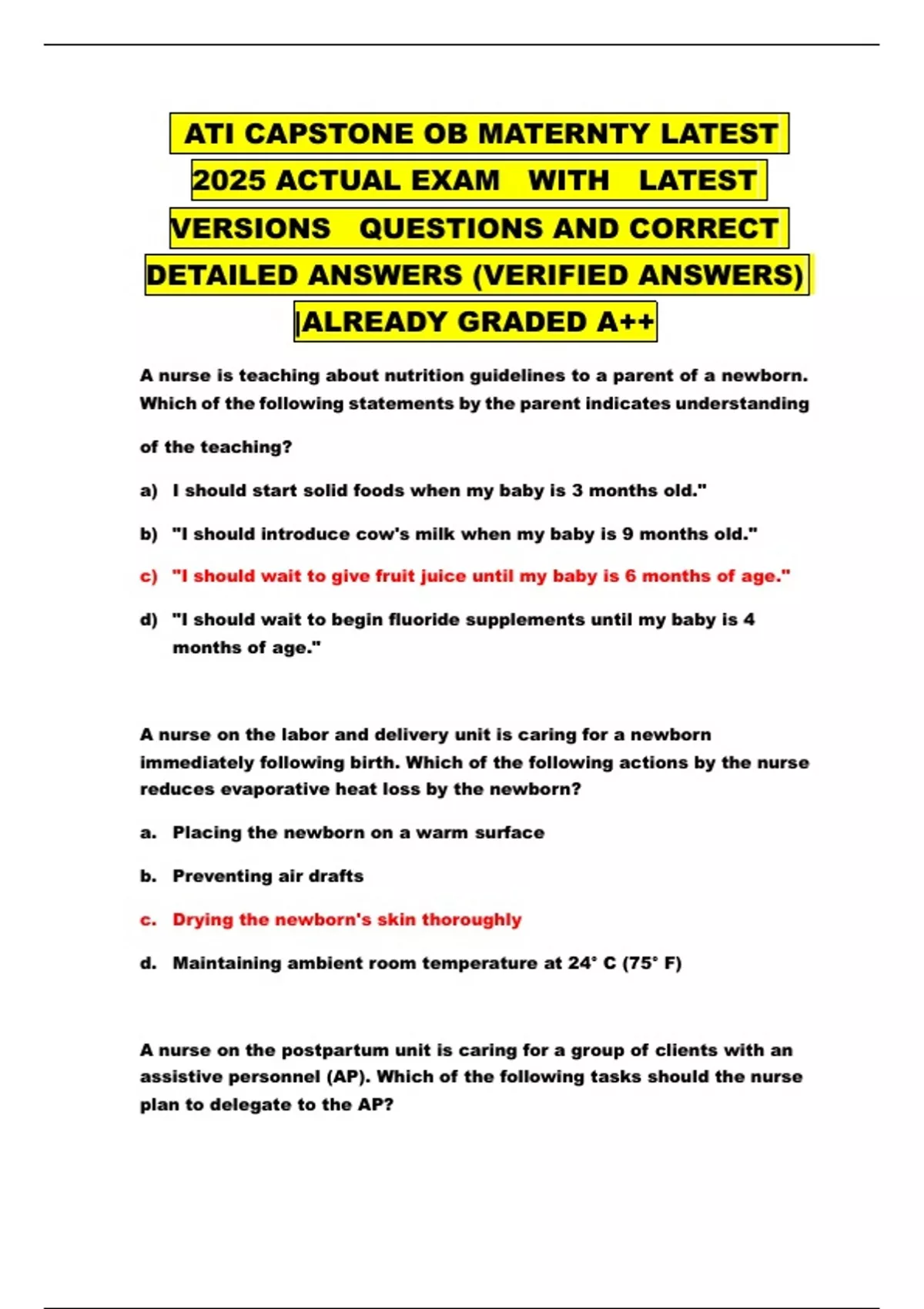 ATI CAPSTONE OB MATERNTY LATEST 2025 ACTUAL EXAM WITH LATEST VERSIONS QUESTIONS AND CORRECT DETAILED ANSWERS (VERIFIED ANSWERS) |ALREADY GRADED A++

A nurse is teaching about nutrition guidelines to a parent of a newborn. Which of the following statements by the parent indicates understanding of the teaching?

a) I should start solid foods when my baby is 3 months old."

b) "I should introduce cow's milk when my baby is 9 months old."

c) "I should wait to give fruit juice until my baby is 6 months of age."

d) "I should wait to begin fluoride supplements until my baby is 4 months of age."

A nurse on the labor and delivery unit is caring for a newborn immediately following birth. Which of the following actions by the nurse reduces evaporative heat loss by the newborn?

a. Placing the newborn on a warm surface

b. Preventing air drafts

c. Drying the newborn's skin thoroughly

d. Maintaining ambient room temperature at 24° C (75° F)

A nurse on the postpartum unit is caring for a group of clients with an assistive personnel (AP). Which of the following tasks should the nurse plan to delegate to the AP?